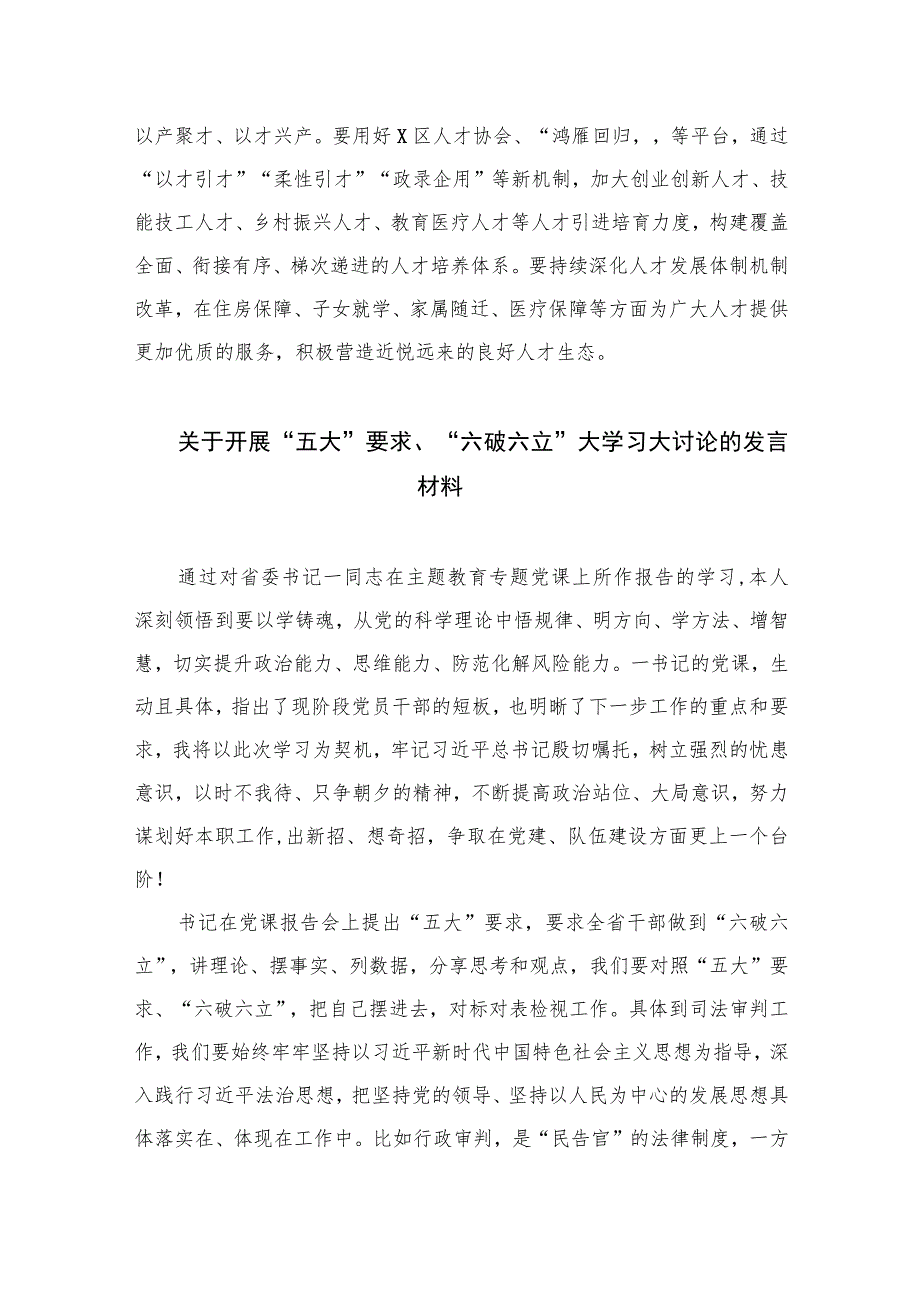 以产聚才、以才兴产。要用好X区人才协会、“鸿雁回归，，等平台，通过“以才引才”“柔性引才”“政录企用”等新机制，加大创业创新人才、技能技工人才、乡村振兴人才、教育医疗人才等人才引进培育力度，构建覆盖全面、衔接有序、梯次递进的人才培养体系。要持续深化人才发展体制机制改革，在住房保障、子女就学、家属随迁、医疗保障等方面为广大人才提供更加优质的服务，积极营造近悦远来的良好人才生态。

关于开展“五大”要求、“六破六立”大学习大讨论的发言材料

通过对省委书记一同志在主题教育专题党课上所作报告的学习，本人深刻领悟到要以学铸魂，从党的科学理论中悟规律、明方向、学方法、增智慧，切实提升政治能力、思维能力、防范化解风险能力。一书记的党课，生动且具体，指出了现阶段党员干部的短板，也明晰了下一步工作的重点和要求，我将以此次学习为契机，牢记习近平总书记殷切嘱托，树立强烈的忧患意识，以时不我待、只争朝夕的精神，不断提高政治站位、大局意识，努力谋划好本职工作，出新招、想奇招，争取在党建、队伍建设方面更上一个台阶！

书记在党课报告会上提出“五大”要求，要求全省干部做到“六破六立”，讲理论、摆事实、列数据，分享思考和观点，我们要对照“五大”要求、“六破六立”，把自己摆进去，对标对表检视工作。具体到司法审判工作，我们要始终牢牢坚持以习近平新时代中国特色社会主义思想为指导，深入践行习近平法治思想，把坚持党的领导、坚持以人民为中心的发展思想具体落实在、体现在工作中。比如行政审判，是“民告官”的法律制度，一方